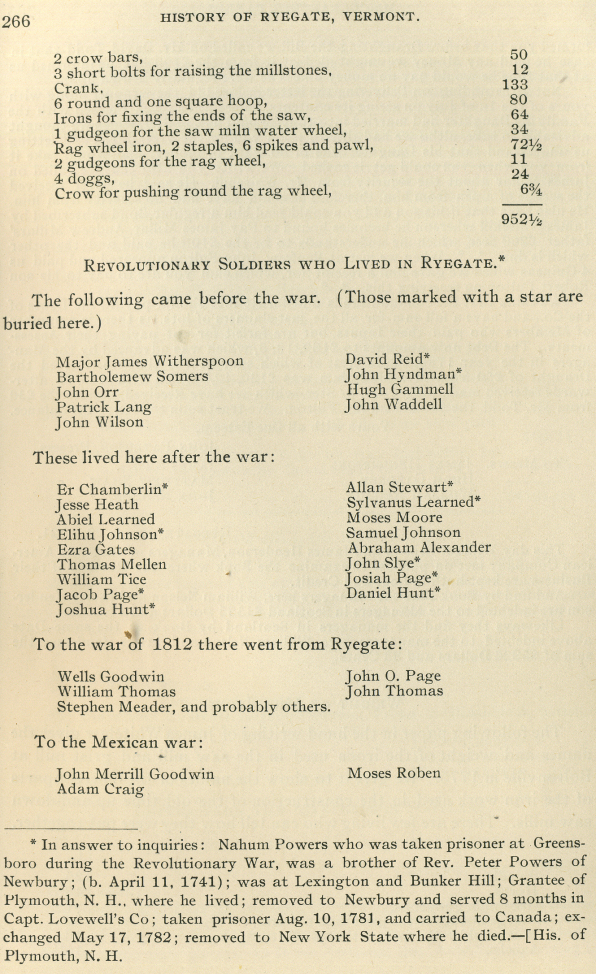 266 HISTORY OF RYEGATE, VERMONT.

| | |
|---|---|
| 2 crow bars, | 50 |
| 3 short bolts for raising the millstones, | 12 |
| Crank, | 133 |
| 6 round and one square hoop, | 80 |
| Irons for fixing the ends of the saw, | 64 |
| 1 gudgeon for the saw miln water wheel, | 34 |
| Rag wheel iron, 2 staples, 6 spikes and pawl, | 72½ |
| 2 gudgeons for the rag wheel, | 11 |
| 4 doggs, | 24 |
| Crow for pushing round the rag wheel, | 6¾ |
| | 952½ |

REVOLUTIONARY SOLDIERS WHO LIVED IN RYEGATE.*

The following came before the war. (Those marked with a star are buried here.)

Major James Witherspoon
Bartholemew Somers
John Orr
Patrick Lang
John Wilson

David Reid*
John Hyndman*
Hugh Gammell
John Waddell

These lived here after the war:

Er Chamberlin*
Jesse Heath
Abiel Learned
Elihu Johnson*
Ezra Gates
Thomas Mellen
William Tice
Jacob Page*
Joshua Hunt*

Allan Stewart*
Sylvanus Learned*
Moses Moore
Samuel Johnson
Abraham Alexander
John Slye*
Josiah Page*
Daniel Hunt*

To the war of 1812 there went from Ryegate:

Wells Goodwin
William Thomas
Stephen Meader, and probably others.

John O. Page
John Thomas

To the Mexican war:

John Merrill Goodwin
Adam Craig

Moses Roben

* In answer to inquiries: Nahum Powers who was taken prisoner at Greensboro during the Revolutionary War, was a brother of Rev. Peter Powers of Newbury; (b. April 11, 1741); was at Lexington and Bunker Hill; Grantee of Plymouth, N. H., where he lived; removed to Newbury and served 8 months in Capt. Lovewell's Co; taken prisoner Aug. 10, 1781, and carried to Canada; exchanged May 17, 1782; removed to New York State where he died.—[His. of Plymouth, N. H.